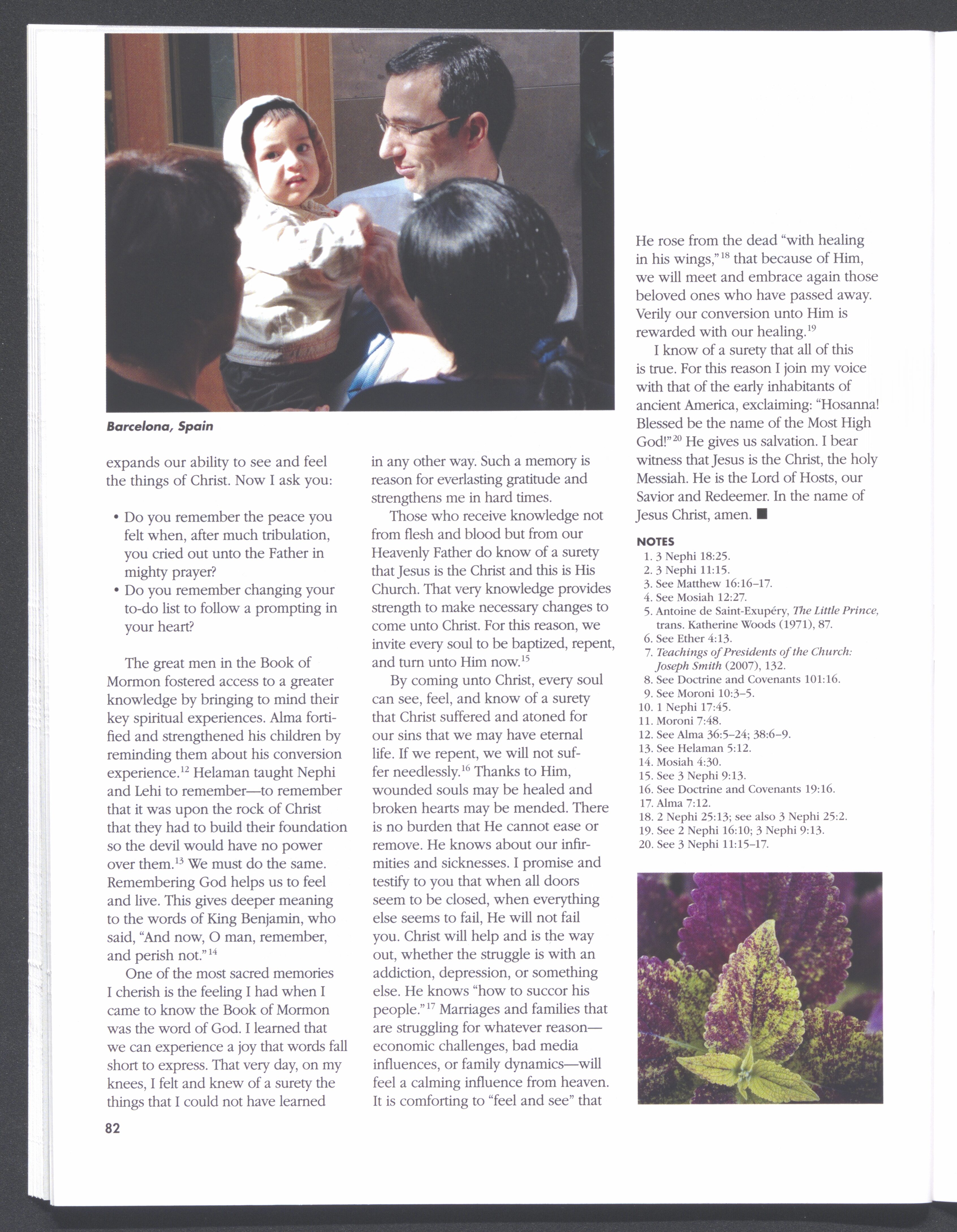 Barcelona, Spain

expands our ability to see and feel the things of Christ. Now I ask you:

• Do you remember the peace you felt when, after much tribulation, you cried out unto the Father in mighty prayer?
• Do you remember changing your to-do list to follow a prompting in your heart?

The great men in the Book of Mormon fostered access to a greater knowledge by bringing to mind their key spiritual experiences. Alma fortified and strengthened his children by reminding them about his conversion experience.$^{12}$ Helaman taught Nephi and Lehi to remember—to remember that it was upon the rock of Christ that they had to build their foundation so the devil would have no power over them.$^{13}$ We must do the same. Remembering God helps us to feel and live. This gives deeper meaning to the words of King Benjamin, who said, "And now, O man, remember, and perish not."$^{14}$

One of the most sacred memories I cherish is the feeling I had when I came to know the Book of Mormon was the word of God. I learned that we can experience a joy that words fall short to express. That very day, on my knees, I felt and knew of a surety the things that I could not have learned in any other way. Such a memory is reason for everlasting gratitude and strengthens me in hard times.

Those who receive knowledge not from flesh and blood but from our Heavenly Father do know of a surety that Jesus is the Christ and this is His Church. That very knowledge provides strength to make necessary changes to come unto Christ. For this reason, we invite every soul to be baptized, repent, and turn unto Him now.$^{15}$

By coming unto Christ, every soul can see, feel, and know of a surety that Christ suffered and atoned for our sins that we may have eternal life. If we repent, we will not suffer needlessly.$^{16}$ Thanks to Him, wounded souls may be healed and broken hearts may be mended. There is no burden that He cannot ease or remove. He knows about our infirmities and sicknesses. I promise and testify to you that when all doors seem to be closed, when everything else seems to fail, He will not fail you. Christ will help and is the way out, whether the struggle is with an addiction, depression, or something else. He knows "how to succor his people."$^{17}$ Marriages and families that are struggling for whatever reason—economic challenges, bad media influences, or family dynamics—will feel a calming influence from heaven. It is comforting to "feel and see" that He rose from the dead "with healing in his wings,"$^{18}$ that because of Him, we will meet and embrace again those beloved ones who have passed away. Verily our conversion unto Him is rewarded with our healing.$^{19}$

I know of a surety that all of this is true. For this reason I join my voice with that of the early inhabitants of ancient America, exclaiming: "Hosanna! Blessed be the name of the Most High God!"$^{20}$ He gives us salvation. I bear witness that Jesus is the Christ, the holy Messiah. He is the Lord of Hosts, our Savior and Redeemer. In the name of Jesus Christ, amen. ■

NOTES
1. 3 Nephi 18:25.
2. 3 Nephi 11:15.
3. See Matthew 16:16–17.
4. See Mosiah 12:27.
5. Antoine de Saint-Exupéry, The Little Prince, trans. Katherine Woods (1971), 87.
6. See Ether 4:13.
7. Teachings of Presidents of the Church: Joseph Smith (2007), 132.
8. See Doctrine and Covenants 101:16.
9. See Moroni 10:3–5.
10. 1 Nephi 17:45.
11. Moroni 7:48.
12. See Alma 36:5–24; 38:6–9.
13. See Helaman 5:12.
14. Mosiah 4:30.
15. See 3 Nephi 9:13.
16. See Doctrine and Covenants 19:16.
17. Alma 7:12.
18. 2 Nephi 25:13; see also 3 Nephi 25:2.
19. See 2 Nephi 16:10; 3 Nephi 9:13.
20. See 3 Nephi 11:15–17.

82